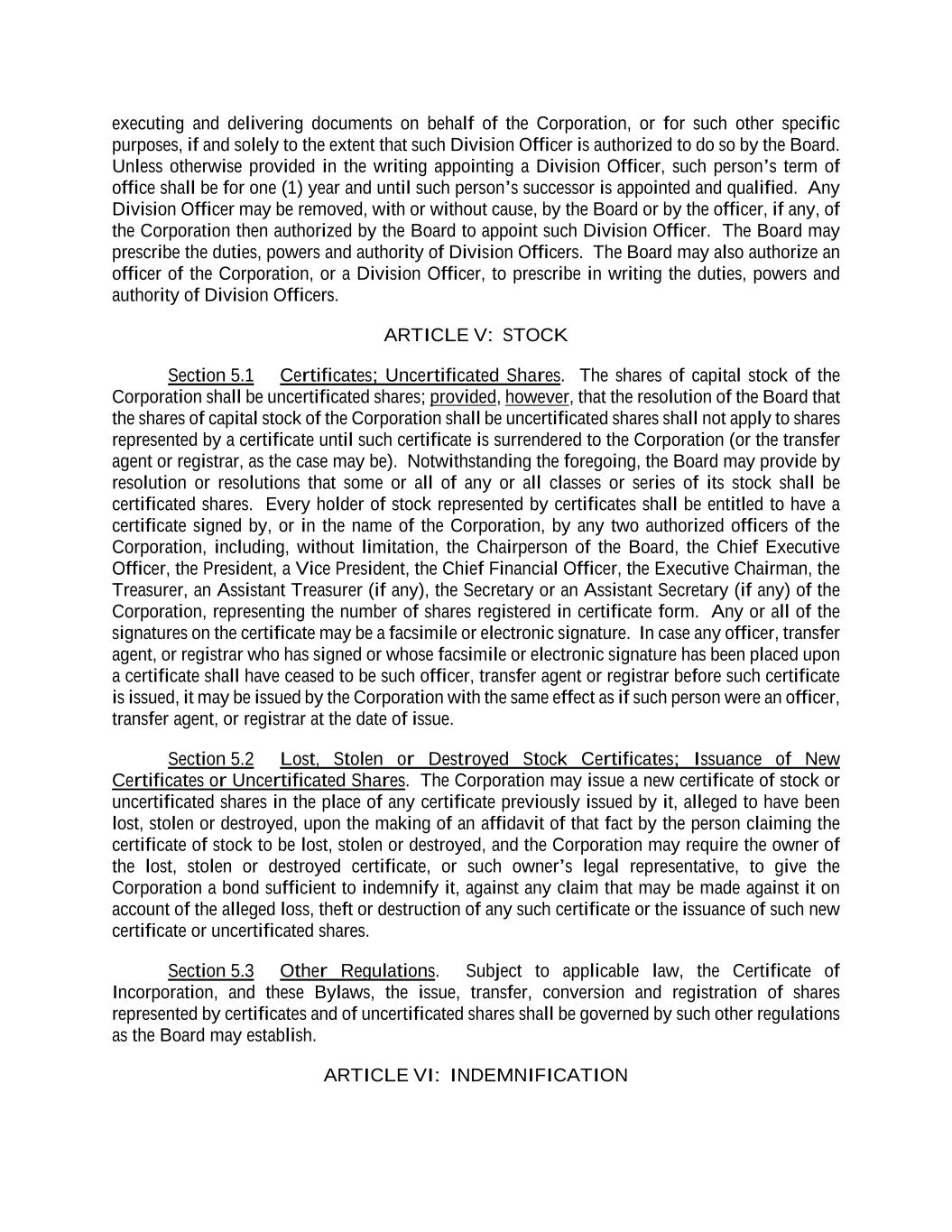 executing and delivering documents on behalf of the Corporation, or for such other specific purposes, if and solely to the extent that such Division Officer is authorized to do so by the Board. Unless otherwise provided in the writing appointing a Division Officer, such person's term of office shall be for one (1) year and until such person's successor is appointed and qualified. Any Division Officer may be removed, with or without cause, by the Board or by the officer, if any, of the Corporation then authorized by the Board to appoint such Division Officer. The Board may prescribe the duties, powers and authority of Division Officers. The Board may also authorize an officer of the Corporation, or a Division Officer, to prescribe in writing the duties, powers and authority of Division Officers.

ARTICLE V: STOCK

Section 5.1 Certificates; Uncertificated Shares. The shares of capital stock of the Corporation shall be uncertificated shares; provided, however, that the resolution of the Board that the shares of capital stock of the Corporation shall be uncertificated shares shall not apply to shares represented by a certificate until such certificate is surrendered to the Corporation (or the transfer agent or registrar, as the case may be). Notwithstanding the foregoing, the Board may provide by resolution or resolutions that some or all of any or all classes or series of its stock shall be certificated shares. Every holder of stock represented by certificates shall be entitled to have a certificate signed by, or in the name of the Corporation, by any two authorized officers of the Corporation, including, without limitation, the Chairperson of the Board, the Chief Executive Officer, the President, a Vice President, the Chief Financial Officer, the Executive Chairman, the Treasurer, an Assistant Treasurer (if any), the Secretary or an Assistant Secretary (if any) of the Corporation, representing the number of shares registered in certificate form. Any or all of the signatures on the certificate may be a facsimile or electronic signature. In case any officer, transfer agent, or registrar who has signed or whose facsimile or electronic signature has been placed upon a certificate shall have ceased to be such officer, transfer agent or registrar before such certificate is issued, it may be issued by the Corporation with the same effect as if such person were an officer, transfer agent, or registrar at the date of issue.

Section 5.2 Lost, Stolen or Destroyed Stock Certificates; Issuance of New Certificates or Uncertificated Shares. The Corporation may issue a new certificate of stock or uncertificated shares in the place of any certificate previously issued by it, alleged to have been lost, stolen or destroyed, upon the making of an affidavit of that fact by the person claiming the certificate of stock to be lost, stolen or destroyed, and the Corporation may require the owner of the lost, stolen or destroyed certificate, or such owner's legal representative, to give the Corporation a bond sufficient to indemnify it, against any claim that may be made against it on account of the alleged loss, theft or destruction of any such certificate or the issuance of such new certificate or uncertificated shares.

Section 5.3 Other Regulations. Subject to applicable law, the Certificate of Incorporation, and these Bylaws, the issue, transfer, conversion and registration of shares represented by certificates and of uncertificated shares shall be governed by such other regulations as the Board may establish.

ARTICLE VI: INDEMNIFICATION